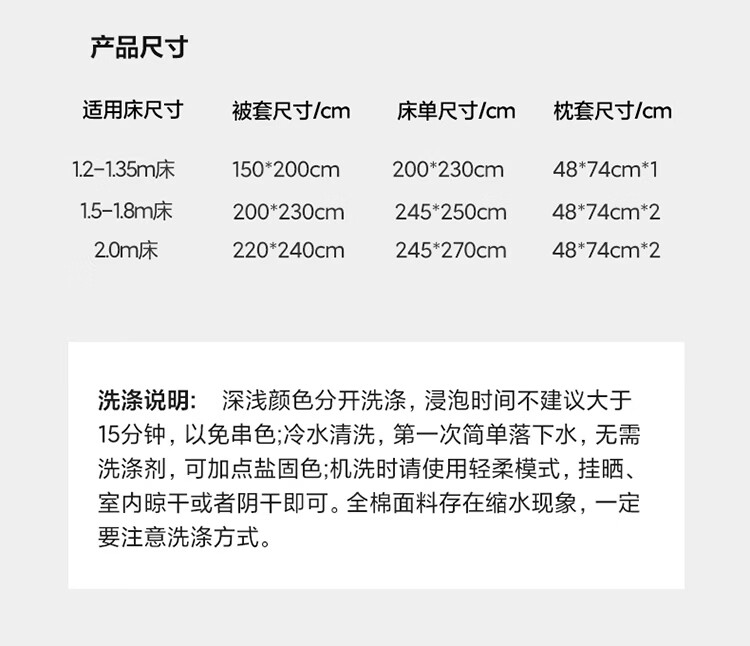 产品尺寸

| 适用床尺寸 | 被套尺寸/cm | 床单尺寸/cm | 枕套尺寸/cm |
|---|---|---|---|
| 1.2-1.35m床 | 150*200cm | 200*230cm | 48*74cm*1 |
| 1.5-1.8m床 | 200*230cm | 245*250cm | 48*74cm*2 |
| 2.0m床 | 220*240cm | 245*270cm | 48*74cm*2 |

洗涤说明： 深浅颜色分开洗涤，浸泡时间不建议大于15分钟，以免串色;冷水清洗，第一次简单落下水，无需洗涤剂，可加点盐固色;机洗时请使用轻柔模式，挂晒、室内晾干或者阴干即可。全棉面料存在缩水现象，一定要注意洗涤方式。